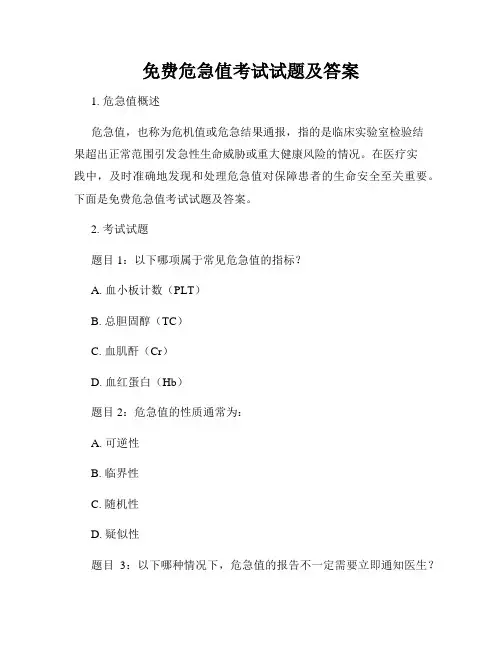 免费危急值考试试题及答案

1. 危急值概述

危急值，也称为危机值或危急结果通报，指的是临床实验室检验结果超出正常范围引发急性生命威胁或重大健康风险的情况。在医疗实践中，及时准确地发现和处理危急值对保障患者的生命安全至关重要。下面是免费危急值考试试题及答案。

2. 考试试题

题目 1：以下哪项属于常见危急值的指标？

A. 血小板计数（PLT）

B. 总胆固醇（TC）

C. 血肌酐（Cr）

D. 血红蛋白（Hb）

题目 2：危急值的性质通常为：

A. 可逆性

B. 临界性

C. 随机性

D. 疑似性

题目 3：以下哪种情况下，危急值的报告不一定需要立即通知医生？